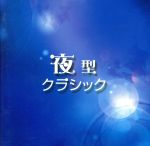 夜型
クラシック